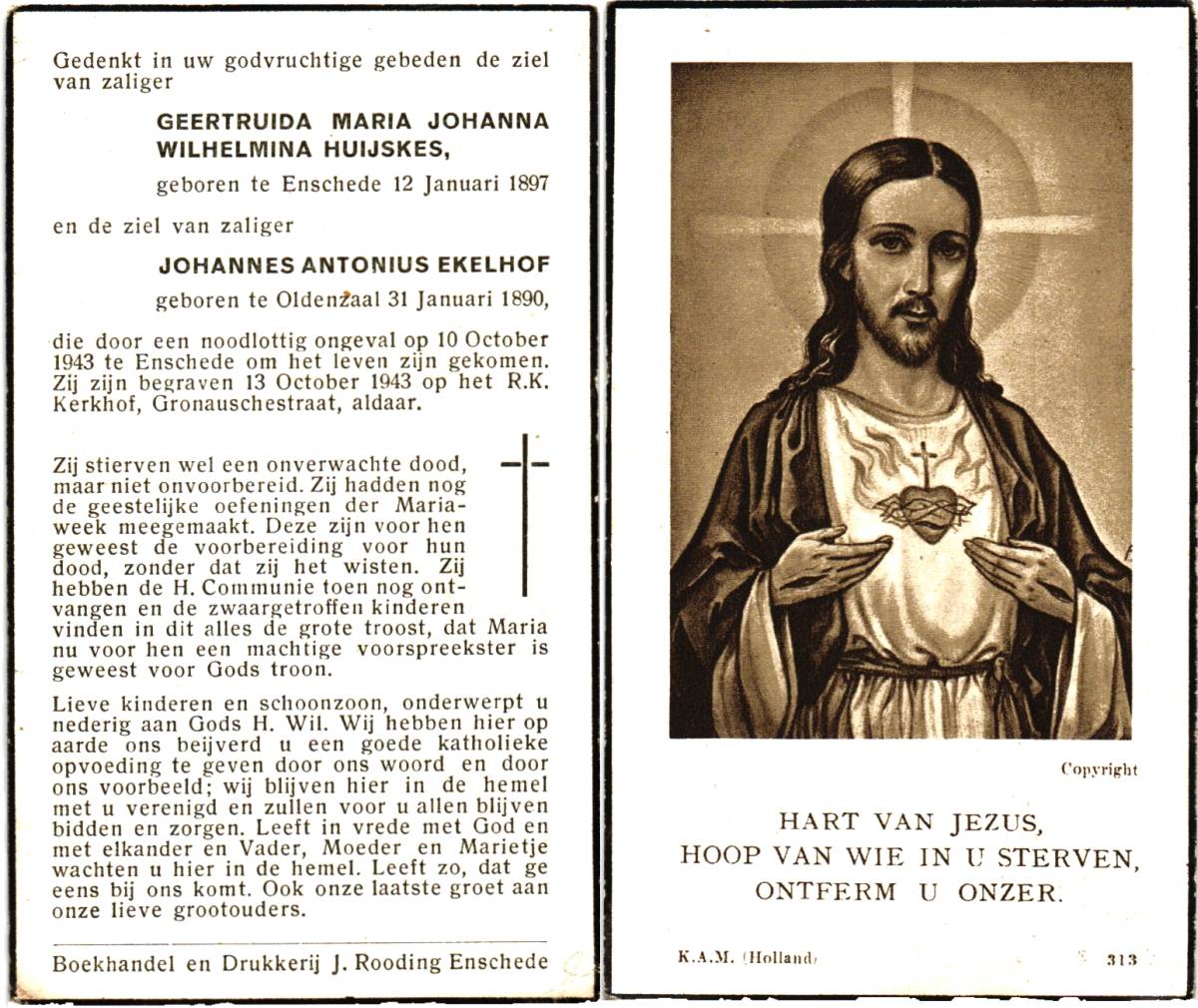 Gedenkt in uw godvruchtige gebeden de ziel van zaliger

GEERTRUIDA MARIA JOHANNA WILHELMINA HUIJSKES,

geboren te Enschede 12 Januari 1897

en de ziel van zaliger

JOHANNES ANTONIUS EKELHOF

geboren te Oldenzaal 31 Januari 1890,

die door een noodlottig ongeval op 10 October 1943 te Enschede om het leven zijn gekomen. Zij zijn begraven 13 October 1943 op het R.K. Kerkhof, Gronauschestraat, aldaar.

Zij stierven wel een onverwachte dood, maar niet onvoorbereid. Zij hadden nog de geestelijke oefeningen der Mariaweek meegemaakt. Deze zijn voor hen geweest de voorbereiding voor hun dood, zonder dat zij het wisten. Zij hebben de H. Communie toen nog ontvangen en de zwaargetroffen kinderen vinden in dit alles de grote troost, dat Maria nu voor hen een machtige voorspreekster is geweest voor Gods troon.

Lieve kinderen en schoonzoon, onderwerpt u nederig aan Gods H. Wil. Wij hebben hier op aarde ons beijverd u een goede katholieke opvoeding te geven door ons woord en door ons voorbeeld; wij blijven hier in de hemel met u verenigd en zullen voor u allen blijven bidden en zorgen. Leeft in vrede met God en met elkander en Vader, Moeder en Marietje wachten u hier in de hemel. Leeft zo, dat ge eens bij ons komt. Ook onze laatste groet aan onze lieve grootouders.

Boekhandel en Drukkerij J. Rooding Enschede

Copyright

HART VAN JEZUS,
HOOP VAN WIE IN U STERVEN,
ONTFERM U ONZER.

K.A.M. (Holland) 313